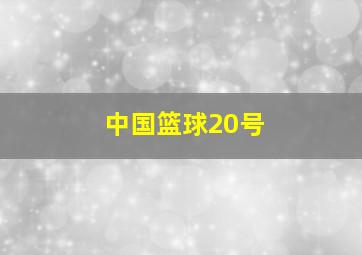 中国篮球20号